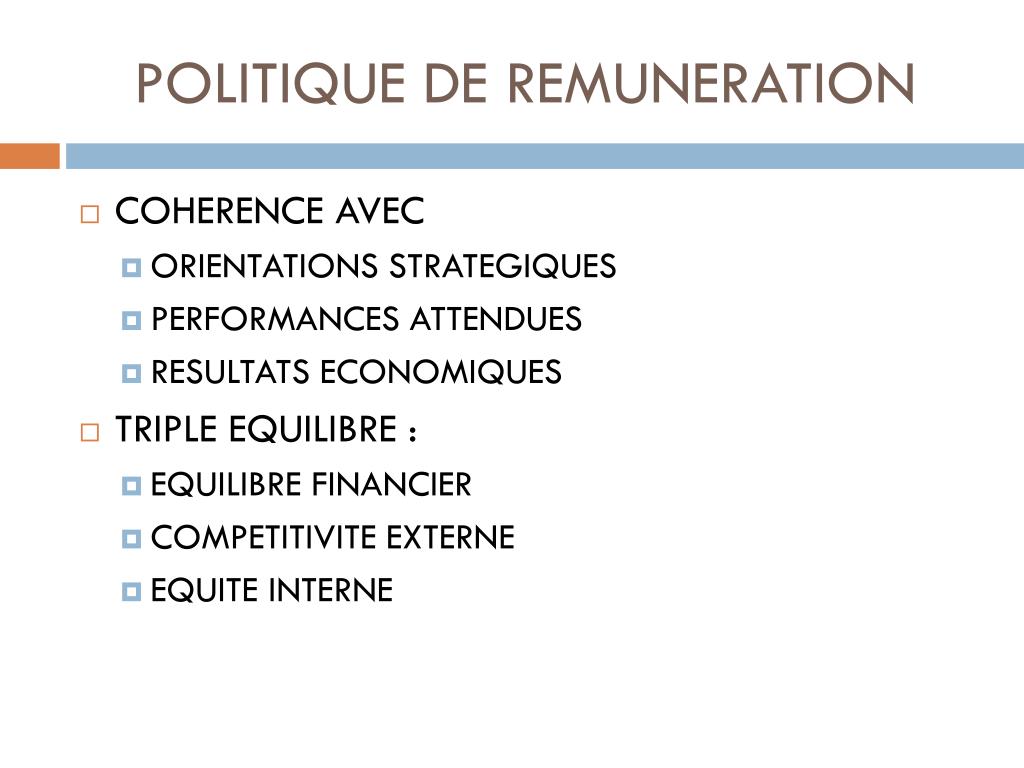 POLITIQUE DE REMUNERATION

COHERENCE AVEC
ORIENTATIONS STRATEGIQUES
PERFORMANCES ATTENDUES
RESULTATS ECONOMIQUES

TRIPLE EQUILIBRE :
EQUILIBRE FINANCIER
COMPETITIVITE EXTERNE
EQUITE INTERNE